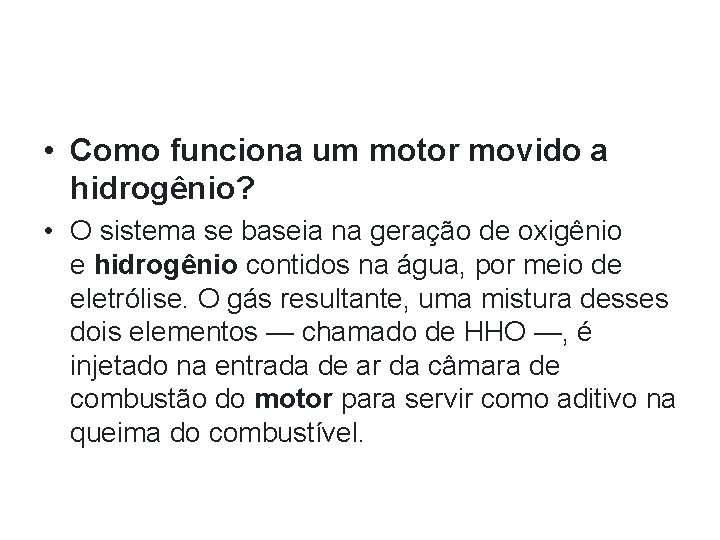 • Como funciona um motor movido a hidrogênio?

• O sistema se baseia na geração de oxigênio e hidrogênio contidos na água, por meio de eletrólise. O gás resultante, uma mistura desses dois elementos — chamado de HHO —, é injetado na entrada de ar da câmara de combustão do motor para servir como aditivo na queima do combustível.